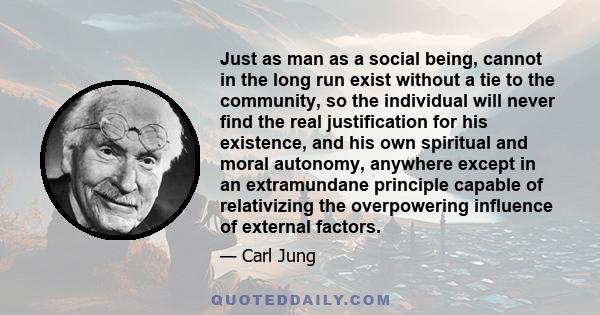 Just as man as a social being, cannot in the long run exist without a tie to the community, so the individual will never find the real justification for his existence, and his own spiritual and moral autonomy, anywhere except in an extramundane principle capable of relativizing the overpowering influence of external factors.

— Carl Jung

QUOTEDDAILY.COM